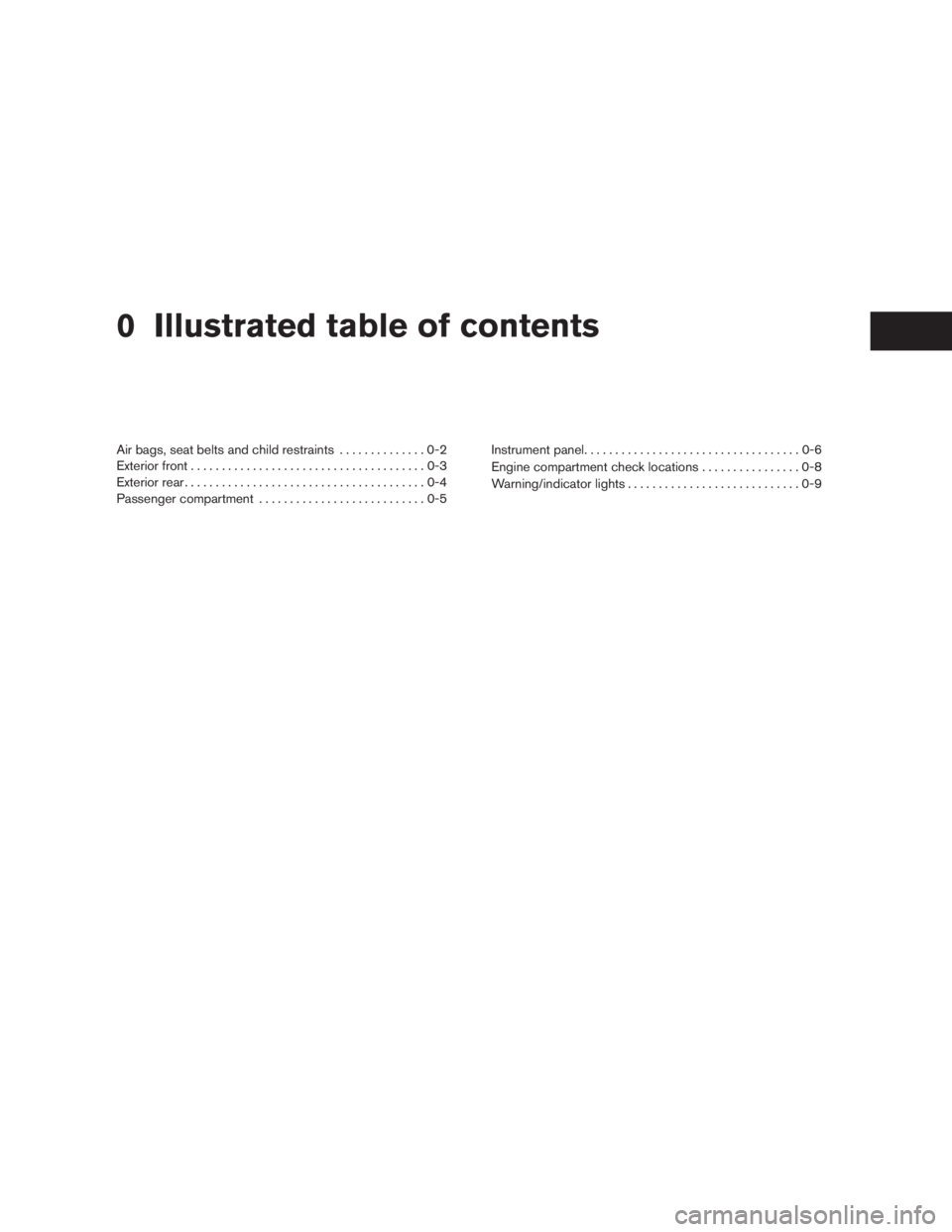 0 Illustrated table of contents

Air bags, seat belts and child restraints 0-2
Exterior front 0-3
Exterior rear 0-4
Passenger compartment 0-5

Instrument panel 0-6
Engine compartment check locations 0-8
Warning/indicator lights 0-9

carmanualsonline.info